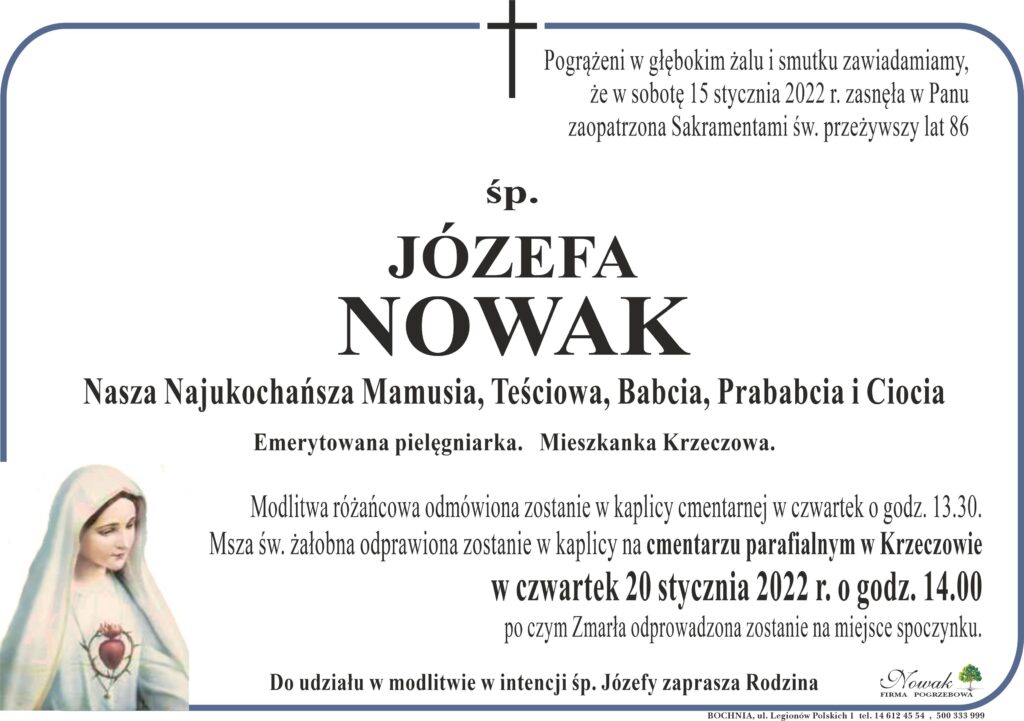 Pogrążeni w głębokim żalu i smutku zawiadamiamy, że w sobotę 15 stycznia 2022 r. zasnęła w Panu zaopatrzona Sakramentami św. przeżywszy lat 86

śp.

JÓZEFA

NOWAK

Nasza Najukochańsza Mamusia, Teściowa, Babcia, Prababcia i Ciocia

Emerytowana pielęgniarka. Mieszkanka Krzeczowa.

Modlitwa różańcowa odmówiona zostanie w kaplicy cmentarnej w czwartek o godz. 13.30.
Msza św. żałobna odprawiona zostanie w kaplicy na cmentarzu parafialnym w Krzeczowie
w czwartek 20 stycznia 2022 r. o godz. 14.00
po czym Zmarła odprowadzona zostanie na miejsce spoczynku.

Do udziału w modlitwie w intencji śp. Józefy zaprasza Rodzina

Nowak
FIRMA POGRZEBOWA

BOCHNIA, ul. Legionów Polskich 1 tel. 14 612 45 54 , 500 333 999